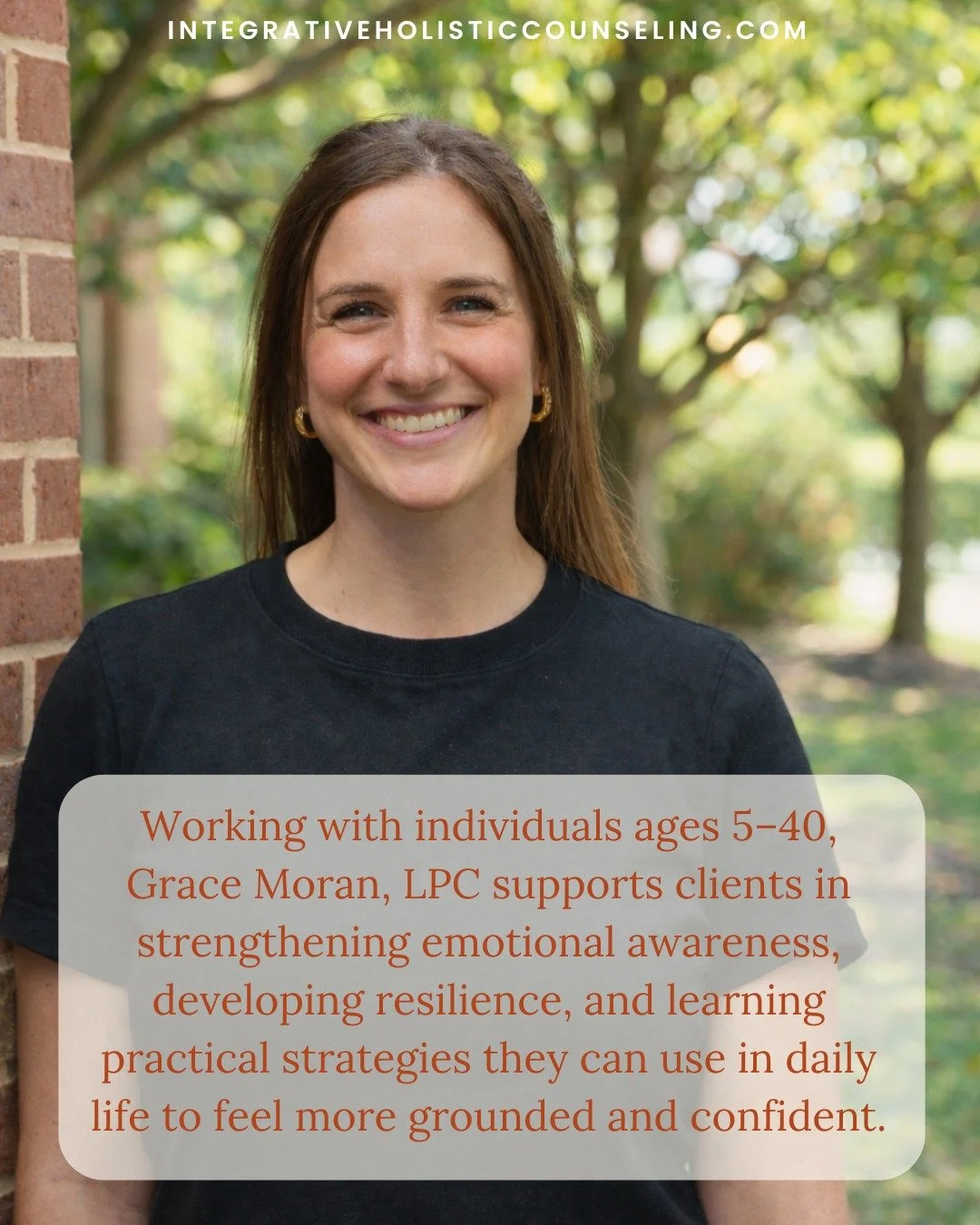 INTEGRATIVEHOLISTICCOUNSELING.COM

Working with individuals ages 5–40, Grace Moran, LPC supports clients in strengthening emotional awareness, developing resilience, and learning practical strategies they can use in daily life to feel more grounded and confident.